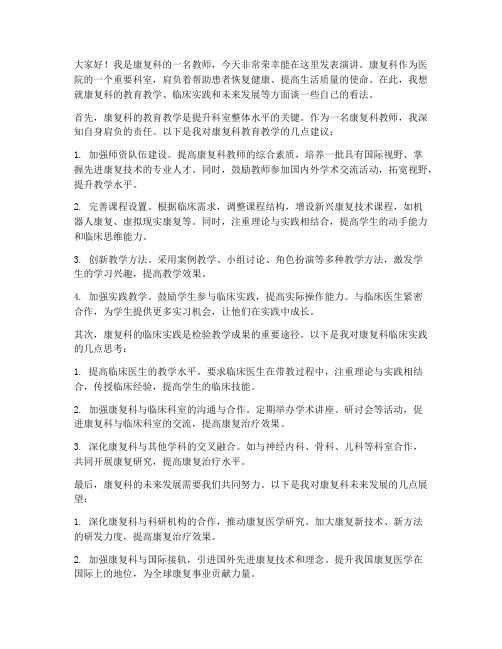 大家好！我是康复科的一名教师，今天非常荣幸能在这里发表演讲。康复科作为医院的一个重要科室，肩负着帮助患者恢复健康、提高生活质量的使命。在此，我想就康复科的教育教学、临床实践和未来发展等方面谈一些自己的看法。

首先，康复科的教育教学是提升科室整体水平的关键。作为一名康复科教师，我深知自身肩负的责任。以下是我对康复科教育教学的几点建议：

1. 加强师资队伍建设。提高康复科教师的综合素质，培养一批具有国际视野、掌握先进康复技术的专业人才。同时，鼓励教师参加国内外学术交流活动，拓宽视野，提升教学水平。

2. 完善课程设置。根据临床需求，调整课程结构，增设新兴康复技术课程，如机器人康复、虚拟现实康复等。同时，注重理论与实践相结合，提高学生的动手能力和临床思维能力。

3. 创新教学方法。采用案例教学、小组讨论、角色扮演等多种教学方法，激发学生的学习兴趣，提高教学效果。

4. 加强实践教学。鼓励学生参与临床实践，提高实际操作能力。与临床医生紧密合作，为学生提供更多实习机会，让他们在实践中成长。

其次，康复科的临床实践是检验教学成果的重要途径。以下是我对康复科临床实践的几点思考：

1. 提高临床医生的教学水平。要求临床医生在带教过程中，注重理论与实践相结合，传授临床经验，提高学生的临床技能。

2. 加强康复科与临床科室的沟通与合作。定期举办学术讲座、研讨会等活动，促进康复科与临床科室的交流，提高康复治疗效果。

3. 深化康复科与其他学科的交叉融合。如与神经内科、骨科、儿科等科室合作，共同开展康复研究，提高康复治疗水平。

最后，康复科的未来发展需要我们共同努力。以下是我对康复科未来发展的几点展望：

1. 深化康复科与科研机构的合作，推动康复医学研究。加大康复新技术、新方法的研发力度，提高康复治疗效果。

2. 加强康复科与国际接轨，引进国外先进康复技术和理念。提升我国康复医学在国际上的地位，为全球康复事业贡献力量。